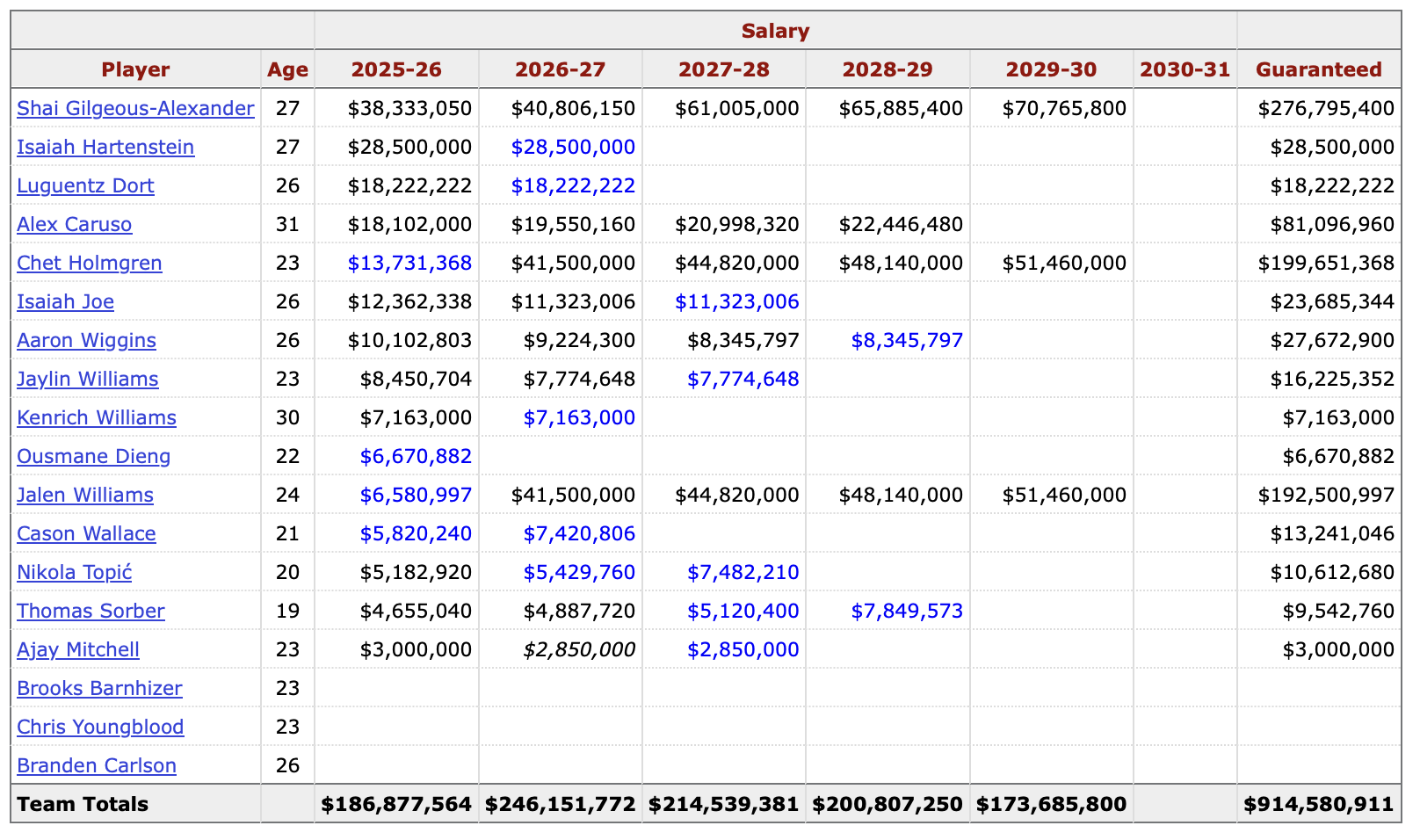 | | | Salary | | | | | | |
|---|---|---|---|---|---|---|---|---|
| Player | Age | 2025-26 | 2026-27 | 2027-28 | 2028-29 | 2029-30 | 2030-31 | Guaranteed |
| Shai Gilgeous-Alexander | 27 | $38,333,050 | $40,806,150 | $61,005,000 | $65,885,400 | $70,765,800 | | $276,795,400 |
| Isaiah Hartenstein | 27 | $28,500,000 | $28,500,000 | | | | | $28,500,000 |
| Luguentz Dort | 26 | $18,222,222 | $18,222,222 | | | | | $18,222,222 |
| Alex Caruso | 31 | $18,102,000 | $19,550,160 | $20,998,320 | $22,446,480 | | | $81,096,960 |
| Chet Holmgren | 23 | $13,731,368 | $41,500,000 | $44,820,000 | $48,140,000 | $51,460,000 | | $199,651,368 |
| Isaiah Joe | 26 | $12,362,338 | $11,323,006 | $11,323,006 | | | | $23,685,344 |
| Aaron Wiggins | 26 | $10,102,803 | $9,224,300 | $8,345,797 | $8,345,797 | | | $27,672,900 |
| Jaylin Williams | 23 | $8,450,704 | $7,774,648 | $7,774,648 | | | | $16,225,352 |
| Kenrich Williams | 30 | $7,163,000 | $7,163,000 | | | | | $7,163,000 |
| Ousmane Dieng | 22 | $6,670,882 | | | | | | $6,670,882 |
| Jalen Williams | 24 | $6,580,997 | $41,500,000 | $44,820,000 | $48,140,000 | $51,460,000 | | $192,500,997 |
| Cason Wallace | 21 | $5,820,240 | $7,420,806 | | | | | $13,241,046 |
| Nikola Topić | 20 | $5,182,920 | $5,429,760 | $7,482,210 | | | | $10,612,680 |
| Thomas Sorber | 19 | $4,655,040 | $4,887,720 | $5,120,400 | $7,849,573 | | | $9,542,760 |
| Ajay Mitchell | 23 | $3,000,000 | $2,850,000 | $2,850,000 | | | | $3,000,000 |
| Brooks Barnhizer | 23 | | | | | | | |
| Chris Youngblood | 23 | | | | | | | |
| Branden Carlson | 26 | | | | | | | |
| Team Totals | | $186,877,564 | $246,151,772 | $214,539,381 | $200,807,250 | $173,685,800 | | $914,580,911 |